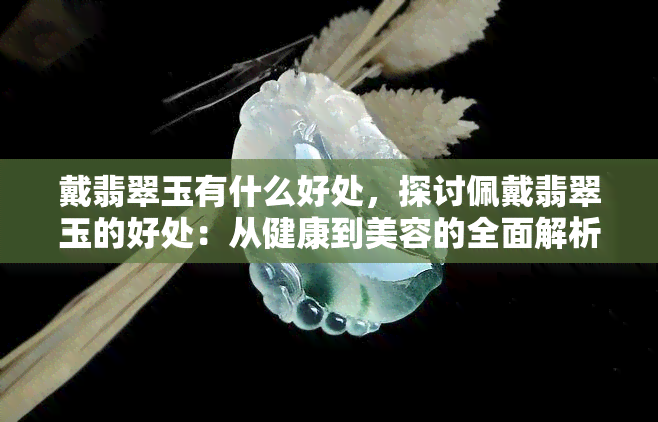 戴翡翠玉有什么好处，探讨佩戴翡翠玉的好处：从健康到美容的全面解析